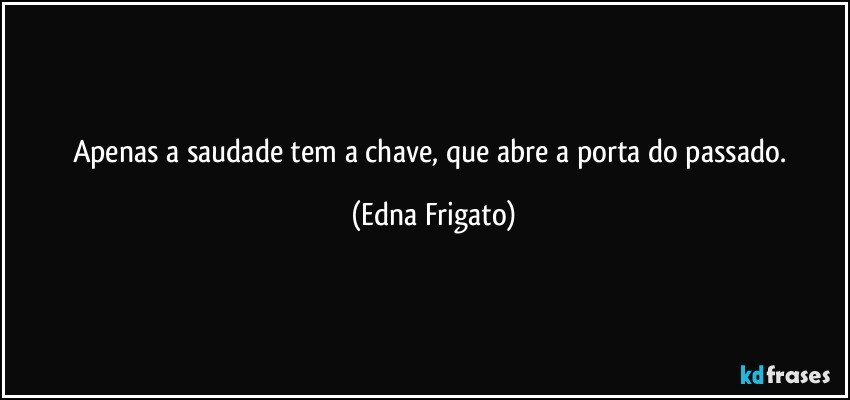 Apenas a saudade tem a chave, que abre a porta do passado.

(Edna Frigato)

kdfrases